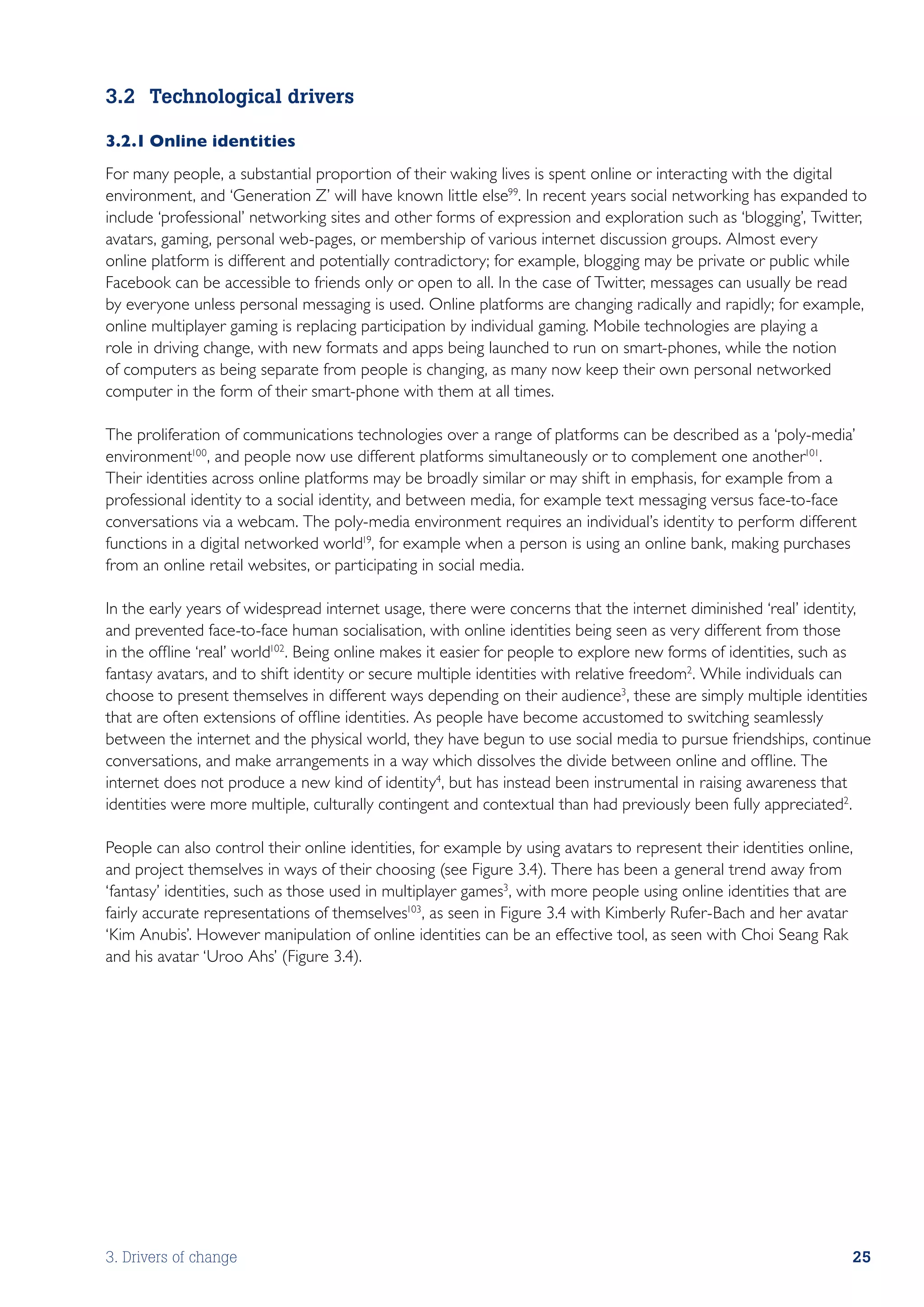 3.2 Technological drivers

3.2.1 Online identities

For many people, a substantial proportion of their waking lives is spent online or interacting with the digital environment, and 'Generation Z' will have known little else$^{99}$. In recent years social networking has expanded to include 'professional' networking sites and other forms of expression and exploration such as 'blogging', Twitter, avatars, gaming, personal web-pages, or membership of various internet discussion groups. Almost every online platform is different and potentially contradictory; for example, blogging may be private or public while Facebook can be accessible to friends only or open to all. In the case of Twitter, messages can usually be read by everyone unless personal messaging is used. Online platforms are changing radically and rapidly; for example, online multiplayer gaming is replacing participation by individual gaming. Mobile technologies are playing a role in driving change, with new formats and apps being launched to run on smart-phones, while the notion of computers as being separate from people is changing, as many now keep their own personal networked computer in the form of their smart-phone with them at all times.

The proliferation of communications technologies over a range of platforms can be described as a 'poly-media' environment$^{100}$, and people now use different platforms simultaneously or to complement one another$^{101}$. Their identities across online platforms may be broadly similar or may shift in emphasis, for example from a professional identity to a social identity, and between media, for example text messaging versus face-to-face conversations via a webcam. The poly-media environment requires an individual's identity to perform different functions in a digital networked world$^{19}$, for example when a person is using an online bank, making purchases from an online retail websites, or participating in social media.

In the early years of widespread internet usage, there were concerns that the internet diminished 'real' identity, and prevented face-to-face human socialisation, with online identities being seen as very different from those in the offline 'real' world$^{102}$. Being online makes it easier for people to explore new forms of identities, such as fantasy avatars, and to shift identity or secure multiple identities with relative freedom$^{2}$. While individuals can choose to present themselves in different ways depending on their audience$^{3}$, these are simply multiple identities that are often extensions of offline identities. As people have become accustomed to switching seamlessly between the internet and the physical world, they have begun to use social media to pursue friendships, continue conversations, and make arrangements in a way which dissolves the divide between online and offline. The internet does not produce a new kind of identity$^{4}$, but has instead been instrumental in raising awareness that identities were more multiple, culturally contingent and contextual than had previously been fully appreciated$^{2}$.

People can also control their online identities, for example by using avatars to represent their identities online, and project themselves in ways of their choosing (see Figure 3.4). There has been a general trend away from 'fantasy' identities, such as those used in multiplayer games$^{3}$, with more people using online identities that are fairly accurate representations of themselves$^{103}$, as seen in Figure 3.4 with Kimberly Rufer-Bach and her avatar 'Kim Anubis'. However manipulation of online identities can be an effective tool, as seen with Choi Seang Rak and his avatar 'Uroo Ahs' (Figure 3.4).

3. Drivers of change 25